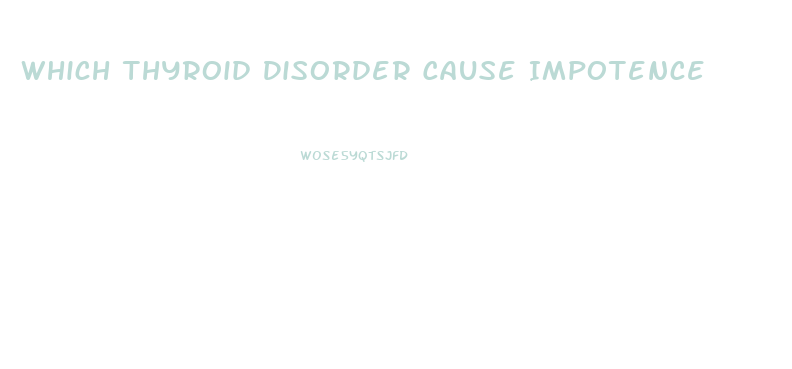 WHICH THYROID DISORDER CAUSE IMPOTENCE

WOSE5YQTSJFD